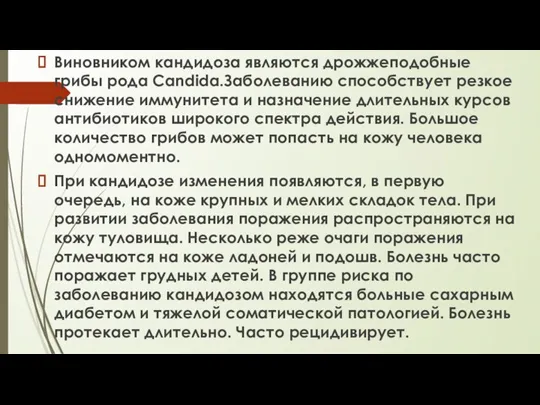 Виновником кандидоза являются дрожжеподобные грибы рода Candida.Заболеванию способствует резкое снижение иммунитета и назначение длительных курсов антибиотиков широкого спектра действия. Большое количество грибов может попасть на кожу человека одномоментно.

При кандидозе изменения появляются, в первую очередь, на коже крупных и мелких складок тела. При развитии заболевания поражения распространяются на кожу туловища. Несколько реже очаги поражения отмечаются на коже ладоней и подошв. Болезнь часто поражает грудных детей. В группе риска по заболеванию кандидозом находятся больные сахарным диабетом и тяжелой соматической патологией. Болезнь протекает длительно. Часто рецидивирует.